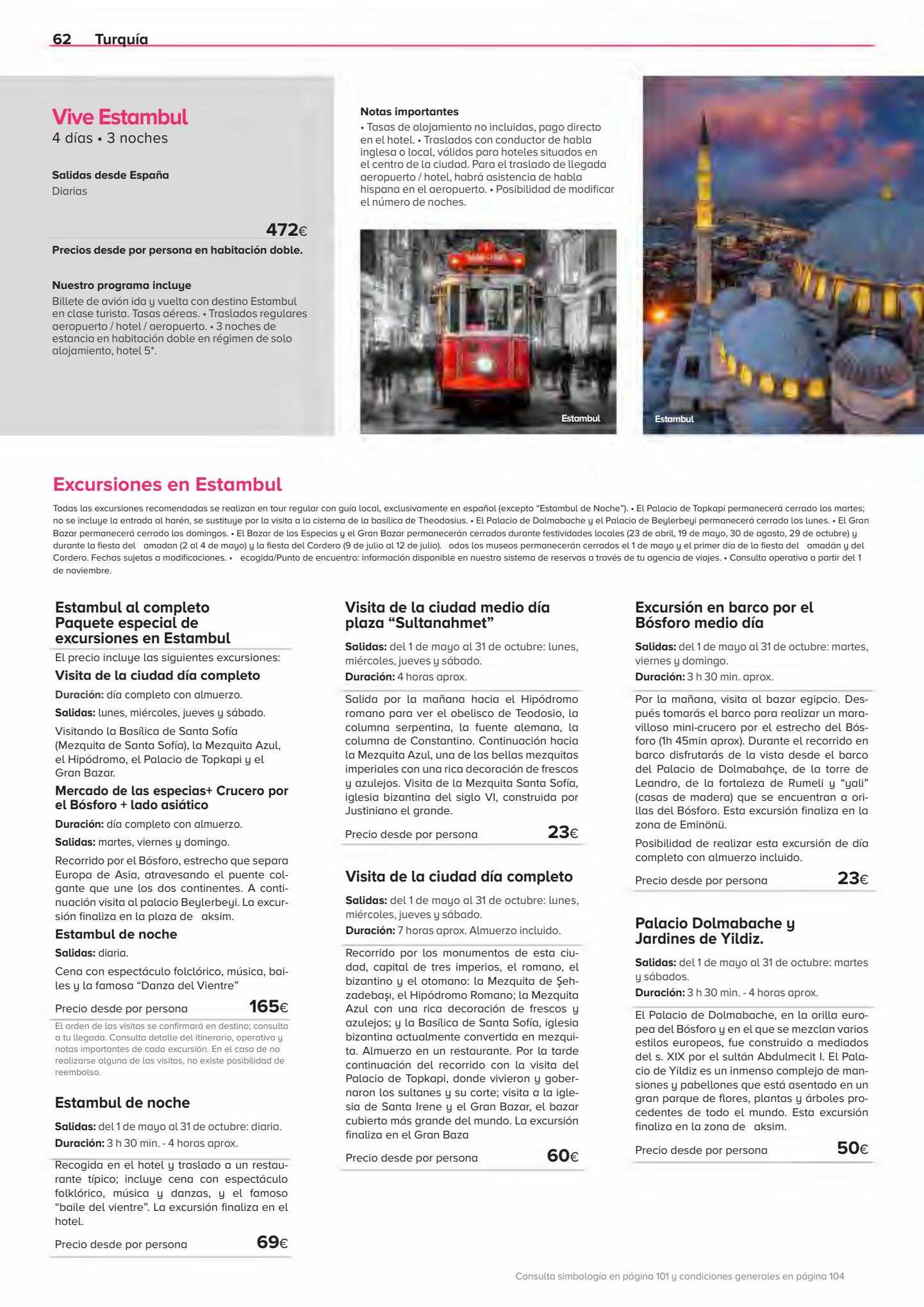 62 Turquía

Vive Estambul
4 días • 3 noches

Salidas desde España
Diarias

472€
Precios desde por persona en habitación doble.

Nuestro programa incluye
Billete de avión ida y vuelta con destino Estambul en clase turista. Tasas aéreas. • Traslados regulares aeropuerto / hotel / aeropuerto. • 3 noches de estancia en habitación doble en régimen de solo alojamiento, hotel 5*.

Notas importantes
• Tasas de alojamiento no incluidas, pago directo en el hotel. • Traslados con conductor de habla inglesa o local, válidos para hoteles situados en el centro de la ciudad. Para el traslado de llegada aeropuerto / hotel, habrá asistencia de habla hispana en el aeropuerto. • Posibilidad de modificar el número de noches.

Estambul

Estambul

Excursiones en Estambul
Todas las excursiones recomendadas se realizan en tour regular con guía local, exclusivamente en español (excepto "Estambul de Noche"). • El Palacio de Topkapi permanecerá cerrado los martes; no se incluye la entrada al harén, se sustituye por la visita a la cisterna de la basílica de Theodosius. • El Palacio de Dolmabache y el Palacio de Beylerbeyi permanecerá cerrado los lunes. • El Gran Bazar permanecerá cerrado los domingos. • El Bazar de las Especias y el Gran Bazar permanecerán cerrados durante festividades locales (23 de abril, 19 de mayo, 30 de agosto, 29 de octubre) y durante la fiesta del amadan (2 al 4 de mayo) y la fiesta del Cordero (9 de julio al 12 de julio). odos los museos permanecerán cerrados el 1 de mayo y el primer día de la fiesta del amadán y del Cordero. Fechas sujetas a modificaciones. • ecogida/Punto de encuentro: información disponible en nuestro sistema de reservas a través de tu agencia de viajes. • Consulta operativa a partir del 1 de noviembre.

Estambul al completo Paquete especial de excursiones en Estambul
El precio incluye las siguientes excursiones:
Visita de la ciudad día completo
Duración: día completo con almuerzo.
Salidas: lunes, miércoles, jueves y sábado.
Visitando la Basílica de Santa Sofía (Mezquita de Santa Sofía), la Mezquita Azul, el Hipódromo, el Palacio de Topkapi y el Gran Bazar.
Mercado de las especias+ Crucero por el Bósforo + lado asiático
Duración: día completo con almuerzo.
Salidas: martes, viernes y domingo.
Recorrido por el Bósforo, estrecho que separa Europa de Asia, atravesando el puente colgante que une los dos continentes. A continuación visita al palacio Beylerbeyi. La excursión finaliza en la plaza de aksim.
Estambul de noche
Salidas: diaria.
Cena con espectáculo folclórico, música, bailes y la famosa "Danza del Vientre"
Precio desde por persona 165€
El orden de las visitas se confirmará en destino; consulta a tu llegada. Consulta detalle del itinerario, operativa y notas importantes de cada excursión. En el caso de no realizarse alguna de las visitas, no existe posibilidad de reembolso.

Estambul de noche
Salidas: del 1 de mayo al 31 de octubre: diaria.
Duración: 3 h 30 min. - 4 horas aprox.
Recogida en el hotel y traslado a un restaurante típico; incluye cena con espectáculo folklórico, música y danzas, y el famoso "baile del vientre". La excursión finaliza en el hotel.
Precio desde por persona 69€

Visita de la ciudad medio día plaza "Sultanahmet"
Salidas: del 1 de mayo al 31 de octubre: lunes, miércoles, jueves y sábado.
Duración: 4 horas aprox.
Salida por la mañana hacia el Hipódromo romano para ver el obelisco de Teodosio, la columna serpentina, la fuente alemana, la columna de Constantino. Continuación hacia la Mezquita Azul, una de las bellas mezquitas imperiales con una rica decoración de frescos y azulejos. Visita de la Mezquita Santa Sofía, iglesia bizantina del siglo VI, construida por Justiniano el grande.
Precio desde por persona 23€

Visita de la ciudad día completo
Salidas: del 1 de mayo al 31 de octubre: lunes, miércoles, jueves y sábado.
Duración: 7 horas aprox. Almuerzo incluido.
Recorrido por los monumentos de esta ciudad, capital de tres imperios, el romano, el bizantino y el otomano: la Mezquita de Şehzadebaşı, el Hipódromo Romano; la Mezquita Azul con una rica decoración de frescos y azulejos; y la Basílica de Santa Sofía, iglesia bizantina actualmente convertida en mezquita. Almuerzo en un restaurante. Por la tarde continuación del recorrido con la visita del Palacio de Topkapi, donde vivieron y gobernaron los sultanes y su corte; visita a la iglesia de Santa Irene y el Gran Bazar, el bazar cubierto más grande del mundo. La excursión finaliza en el Gran Baza
Precio desde por persona 60€

Excursión en barco por el Bósforo medio día
Salidas: del 1 de mayo al 31 de octubre: martes, viernes y domingo.
Duración: 3 h 30 min. aprox.
Por la mañana, visita al bazar egipcio. Después tomarás el barco para realizar un maravilloso mini-crucero por el estrecho del Bósforo (1h 45min aprox). Durante el recorrido en barco disfrutarás de la vista desde el barco del Palacio de Dolmabahçe, de la torre de Leandro, de la fortaleza de Rumeli y "yali" (casas de madera) que se encuentran a orillas del Bósforo. Esta excursión finaliza en la zona de Eminönü.
Posibilidad de realizar esta excursión de día completo con almuerzo incluido.
Precio desde por persona 23€

Palacio Dolmabache y Jardines de Yildiz.
Salidas: del 1 de mayo al 31 de octubre: martes y sábados.
Duración: 3 h 30 min. - 4 horas aprox.
El Palacio de Dolmabache, en la orilla europea del Bósforo y en el que se mezclan varios estilos europeos, fue construido a mediados del s. XIX por el sultán Abdulmecit I. El Palacio de Yildiz es un inmenso complejo de mansiones y pabellones que está asentado en un gran parque de flores, plantas y árboles procedentes de todo el mundo. Esta excursión finaliza en la zona de aksim.
Precio desde por persona 50€

Consulta simbología en página 101 y condiciones generales en página 104